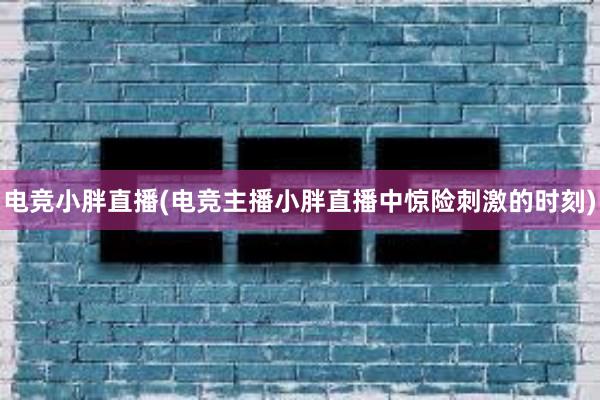 电竞小胖直播(电竞主播小胖直播中惊险刺激的时刻)